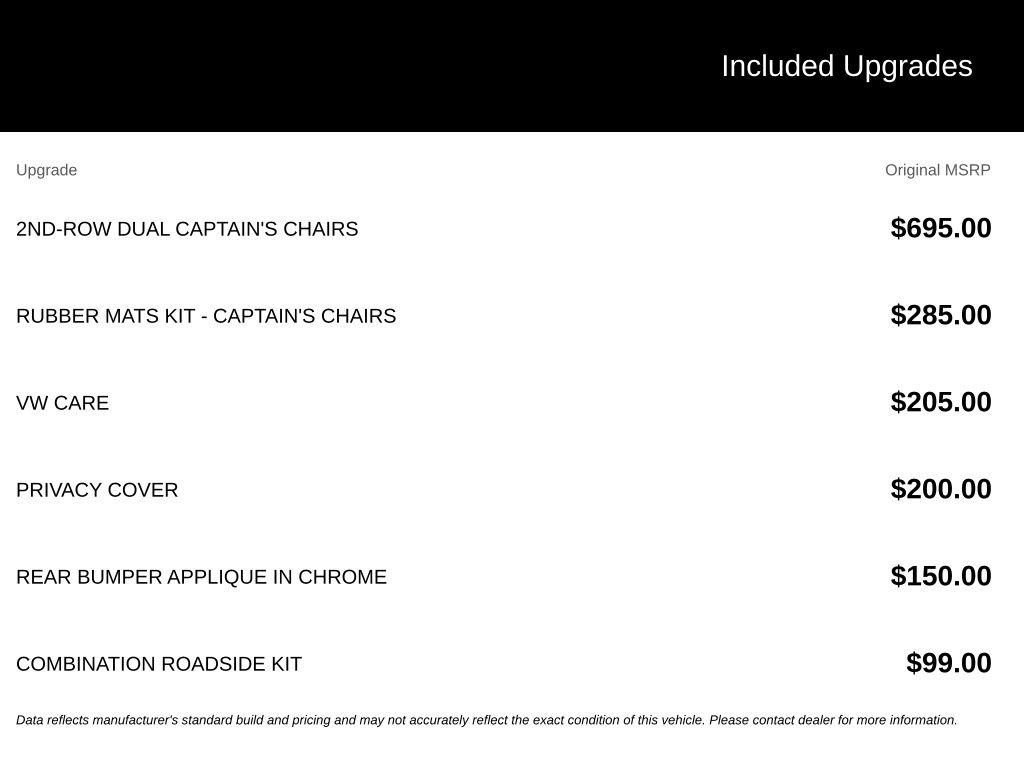 Included Upgrades

| Upgrade | Original MSRP |
|---|---|
| 2ND-ROW DUAL CAPTAIN'S CHAIRS | $695.00 |
| RUBBER MATS KIT - CAPTAIN'S CHAIRS | $285.00 |
| VW CARE | $205.00 |
| PRIVACY COVER | $200.00 |
| REAR BUMPER APPLIQUE IN CHROME | $150.00 |
| COMBINATION ROADSIDE KIT | $99.00 |

Data reflects manufacturer's standard build and pricing and may not accurately reflect the exact condition of this vehicle. Please contact dealer for more information.